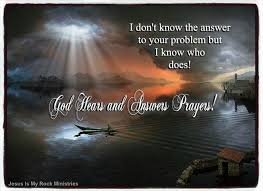 I don't know the answer to your problem but I know who does!

God Hears and Answers Prayers!

Jesus Is My Rock Ministries